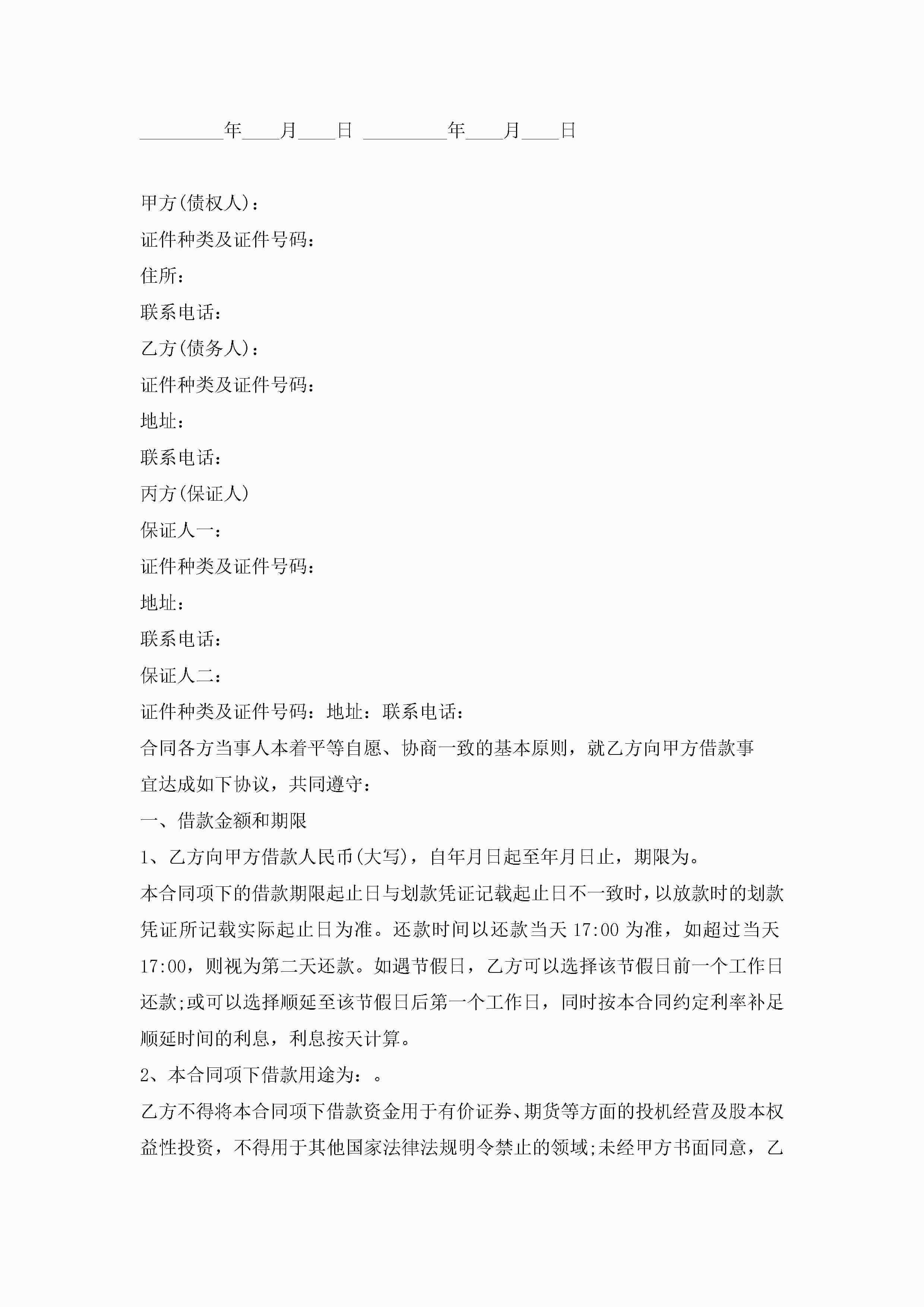 _________年____月____日 _________年____月____日

甲方(债权人)：

证件种类及证件号码：

住所：

联系电话：

乙方(债务人)：

证件种类及证件号码：

地址：

联系电话：

丙方(保证人)

保证人一：

证件种类及证件号码：

地址：

联系电话：

保证人二：

证件种类及证件号码：地址：联系电话：

合同各方当事人本着平等自愿、协商一致的基本原则，就乙方向甲方借款事宜达成如下协议，共同遵守：

一、借款金额和期限

1、乙方向甲方借款人民币(大写)，自年月日起至年月日止，期限为。

本合同项下的借款期限起止日与划款凭证记载起止日不一致时，以放款时的划款凭证所记载实际起止日为准。还款时间以还款当天17:00为准，如超过当天17:00，则视为第二天还款。如遇节假日，乙方可以选择该节假日前一个工作日还款;或可以选择顺延至该节假日后第一个工作日，同时按本合同约定利率补足顺延时间的利息，利息按天计算。

2、本合同项下借款用途为：。

乙方不得将本合同项下借款资金用于有价证券、期货等方面的投机经营及股本权益性投资，不得用于其他国家法律法规明令禁止的领域;未经甲方书面同意，乙